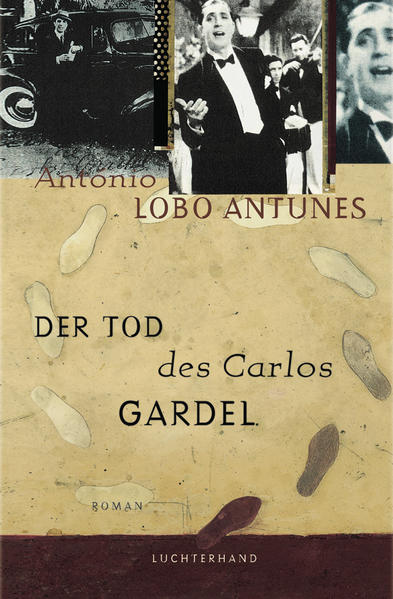 António
LOBO ANTUNES

DER TOD
des Carlos
GARDEL

ROMAN

LUCHTERHAND